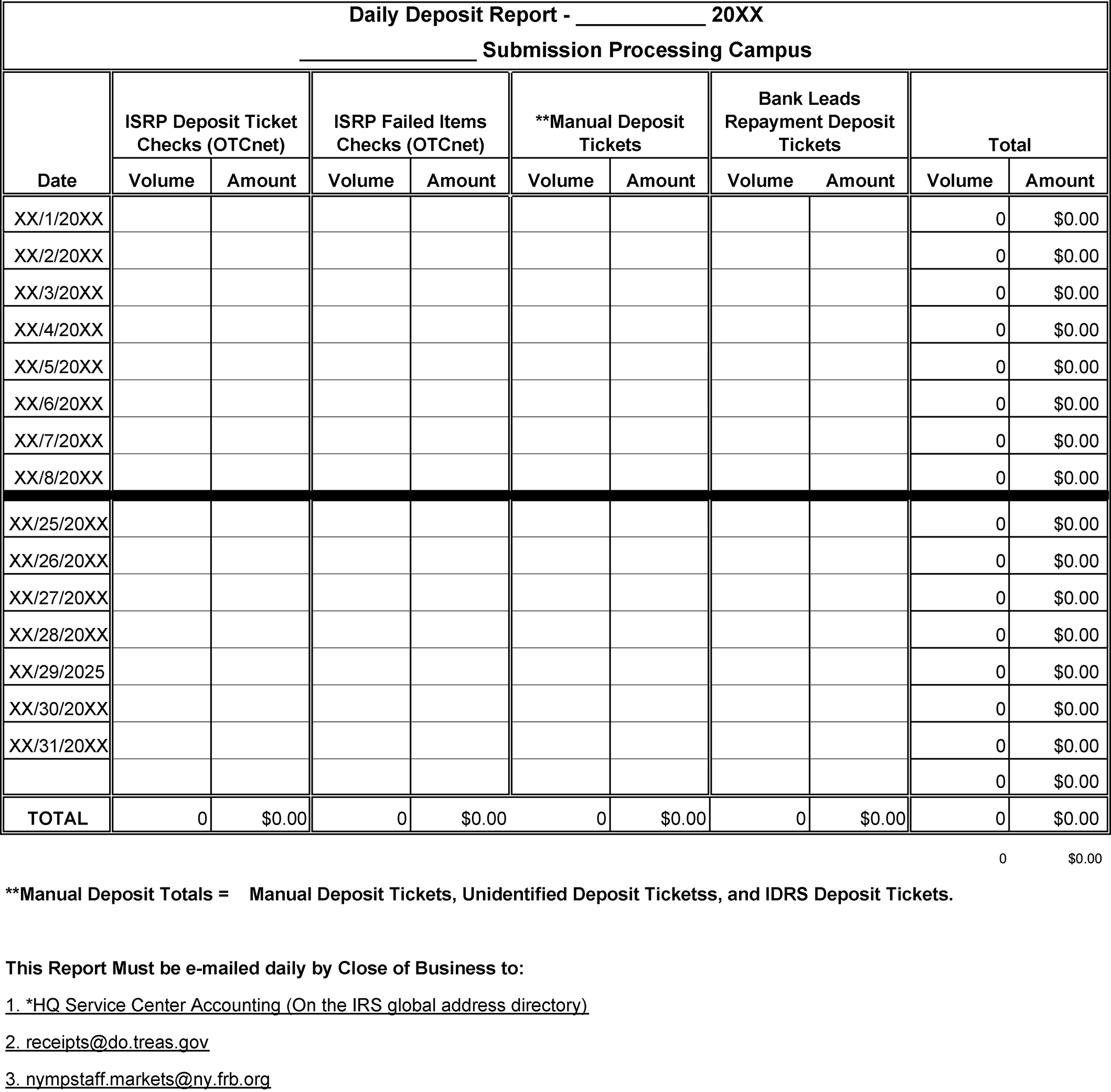 Daily Deposit Report - ___________ 20XX
_______________ Submission Processing Campus

| Date | ISRP Deposit Ticket Checks (OTCnet) Volume | ISRP Deposit Ticket Checks (OTCnet) Amount | ISRP Failed Items Checks (OTCnet) Volume | ISRP Failed Items Checks (OTCnet) Amount | **Manual Deposit Tickets Volume | **Manual Deposit Tickets Amount | Bank Leads Repayment Deposit Tickets Volume | Bank Leads Repayment Deposit Tickets Amount | Total Volume | Total Amount |
|---|---|---|---|---|---|---|---|---|---|---|
| XX/1/20XX | | | | | | | | | 0 | $0.00 |
| XX/2/20XX | | | | | | | | | 0 | $0.00 |
| XX/3/20XX | | | | | | | | | 0 | $0.00 |
| XX/4/20XX | | | | | | | | | 0 | $0.00 |
| XX/5/20XX | | | | | | | | | 0 | $0.00 |
| XX/6/20XX | | | | | | | | | 0 | $0.00 |
| XX/7/20XX | | | | | | | | | 0 | $0.00 |
| XX/8/20XX | | | | | | | | | 0 | $0.00 |
| XX/25/20XX | | | | | | | | | 0 | $0.00 |
| XX/26/20XX | | | | | | | | | 0 | $0.00 |
| XX/27/20XX | | | | | | | | | 0 | $0.00 |
| XX/28/20XX | | | | | | | | | 0 | $0.00 |
| XX/29/2025 | | | | | | | | | 0 | $0.00 |
| XX/30/20XX | | | | | | | | | 0 | $0.00 |
| XX/31/20XX | | | | | | | | | 0 | $0.00 |
| | | | | | | | | | 0 | $0.00 |
| TOTAL | 0 | $0.00 | 0 | $0.00 | 0 | $0.00 | 0 | $0.00 | 0 | $0.00 |

0 $0.00

**Manual Deposit Totals = Manual Deposit Tickets, Unidentified Deposit Ticketss, and IDRS Deposit Tickets.

This Report Must be e-mailed daily by Close of Business to:

1. *HQ Service Center Accounting (On the IRS global address directory)

2. receipts@do.treas.gov

3. nympstaff.markets@ny.frb.org